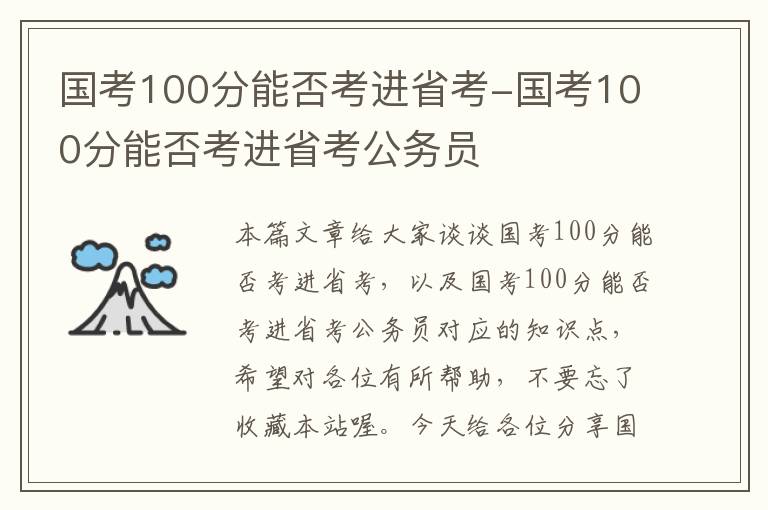 国考100分能否考进省考-国考100分能否考进省考公务员

本篇文章给大家谈谈国考100分能否考进省考，以及国考100分能否考进省考公务员对应的知识点，希望对各位有所帮助，不要忘了收藏本站喔。今天给各位分享国